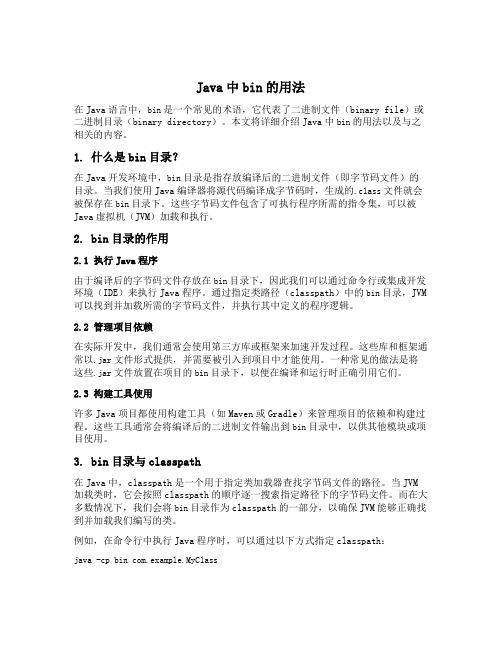 Java 中 bin 的用法

在 Java 语言中，bin 是一个常见的术语，它代表了二进制文件（binary file）或二进制目录（binary directory）。本文将详细介绍 Java 中 bin 的用法以及与之相关的内容。

1. 什么是 bin 目录？

在 Java 开发环境中，bin 目录是指存放编译后的二进制文件（即字节码文件）的目录。当我们使用 Java 编译器将源代码编译成字节码时，生成的.class 文件就会被保存在 bin 目录下。这些字节码文件包含了可执行程序所需的指令集，可以被 Java 虚拟机（JVM）加载和执行。

2. bin 目录的作用

2.1 执行 Java 程序

由于编译后的字节码文件存放在 bin 目录下，因此我们可以通过命令行或集成开发环境（IDE）来执行 Java 程序。通过指定类路径（classpath）中的 bin 目录，JVM 可以找到并加载所需的字节码文件，并执行其中定义的程序逻辑。

2.2 管理项目依赖

在实际开发中，我们通常会使用第三方库或框架来加速开发过程。这些库和框架通常以.jar 文件形式提供，并需要被引入到项目中才能使用。一种常见的做法是将这些.jar 文件放置在项目的 bin 目录下，以便在编译和运行时正确引用它们。

2.3 构建工具使用

许多 Java 项目都使用构建工具（如 Maven 或 Gradle）来管理项目的依赖和构建过程。这些工具通常会将编译后的二进制文件输出到 bin 目录中，以供其他模块或项目使用。

3. bin 目录与 classpath

在 Java 中，classpath 是一个用于指定类加载器查找字节码文件的路径。当 JVM 加载类时，它会按照 classpath 的顺序逐一搜索指定路径下的字节码文件。而在大多数情况下，我们会将 bin 目录作为 classpath 的一部分，以确保 JVM 能够正确找到并加载我们编写的类。

例如，在命令行中执行 Java 程序时，可以通过以下方式指定 classpath：

java -cp bin com.example.MyClass